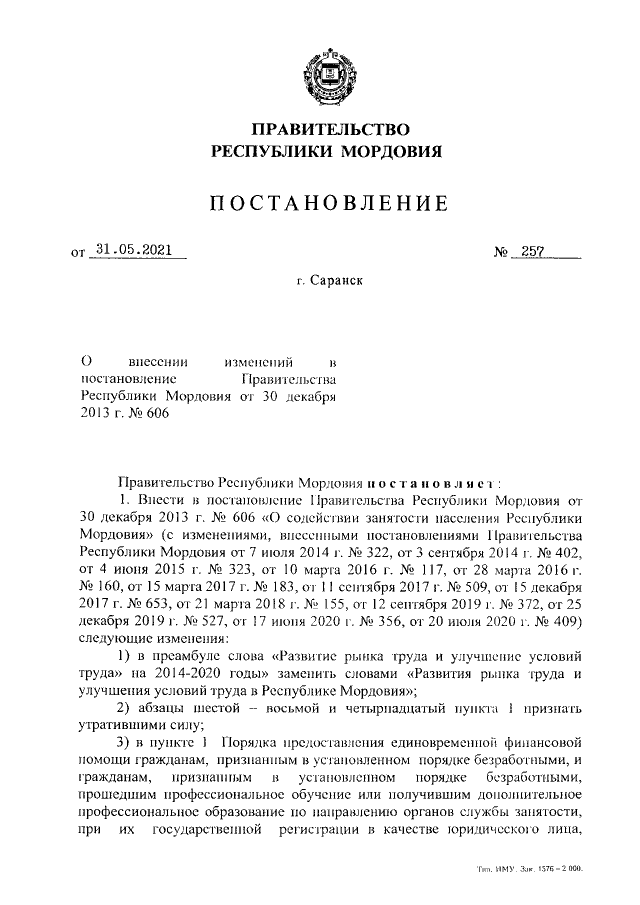 ПРАВИТЕЛЬСТВО
РЕСПУБЛИКИ МОРДОВИЯ

ПОСТАНОВЛЕНИЕ

от 31.05.2021 № 257

г. Саранск

О внесении изменений в постановление Правительства Республики Мордовия от 30 декабря 2013 г. № 606

Правительство Республики Мордовия постановляет:

1. Внести в постановление Правительства Республики Мордовия от 30 декабря 2013 г. № 606 «О содействии занятости населения Республики Мордовия» (с изменениями, внесенными постановлениями Правительства Республики Мордовия от 7 июля 2014 г. № 322, от 3 сентября 2014 г. № 402, от 4 июня 2015 г. № 323, от 10 марта 2016 г. № 117, от 28 марта 2016 г. № 160, от 15 марта 2017 г. № 183, от 11 сентября 2017 г. № 509, от 15 декабря 2017 г. № 653, от 21 марта 2018 г. № 155, от 12 сентября 2019 г. № 372, от 25 декабря 2019 г. № 527, от 17 июня 2020 г. № 356, от 20 июля 2020 г. № 409) следующие изменения:

1) в преамбуле слова «Развитие рынка труда и улучшение условий труда» на 2014-2020 годы» заменить словами «Развития рынка труда и улучшения условий труда в Республике Мордовия»;

2) абзацы шестой – восьмой и четырнадцатый пункта 1 признать утратившими силу;

3) в пункте 1 Порядка предоставления единовременной финансовой помощи гражданам, признанным в установленном порядке безработными, и гражданам, признанным в установленном порядке безработными, прошедшим профессиональное обучение или получившим дополнительное профессиональное образование по направлению органов службы занятости, при их государственной регистрации в качестве юридического лица,

Тип. ИМУ. Зак. 1576 – 2 000.